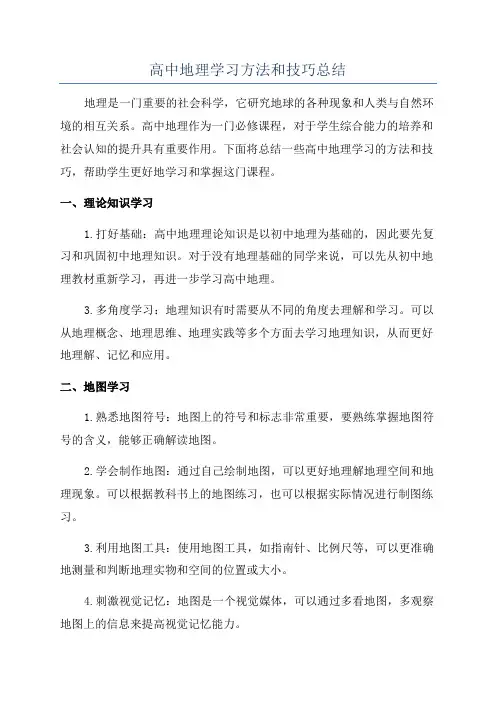 高中地理学习方法和技巧总结

地理是一门重要的社会科学，它研究地球的各种现象和人类与自然环境的相互关系。高中地理作为一门必修课程，对于学生综合能力的培养和社会认知的提升具有重要作用。下面将总结一些高中地理学习的方法和技巧，帮助学生更好地学习和掌握这门课程。

一、理论知识学习

1.打好基础：高中地理理论知识是以初中地理为基础的，因此要先复习和巩固初中地理知识。对于没有地理基础的同学来说，可以先从初中地理教材重新学习，再进一步学习高中地理。

3.多角度学习：地理知识有时需要从不同的角度去理解和学习。可以从地理概念、地理思维、地理实践等多个方面去学习地理知识，从而更好地理解、记忆和应用。

二、地图学习

1.熟悉地图符号：地图上的符号和标志非常重要，要熟练掌握地图符号的含义，能够正确解读地图。

2.学会制作地图：通过自己绘制地图，可以更好地理解地理空间和地理现象。可以根据教科书上的地图练习，也可以根据实际情况进行制图练习。

3.利用地图工具：使用地图工具，如指南针、比例尺等，可以更准确地测量和判断地理实物和空间的位置或大小。

4.刺激视觉记忆：地图是一个视觉媒体，可以通过多看地图，多观察地图上的信息来提高视觉记忆能力。